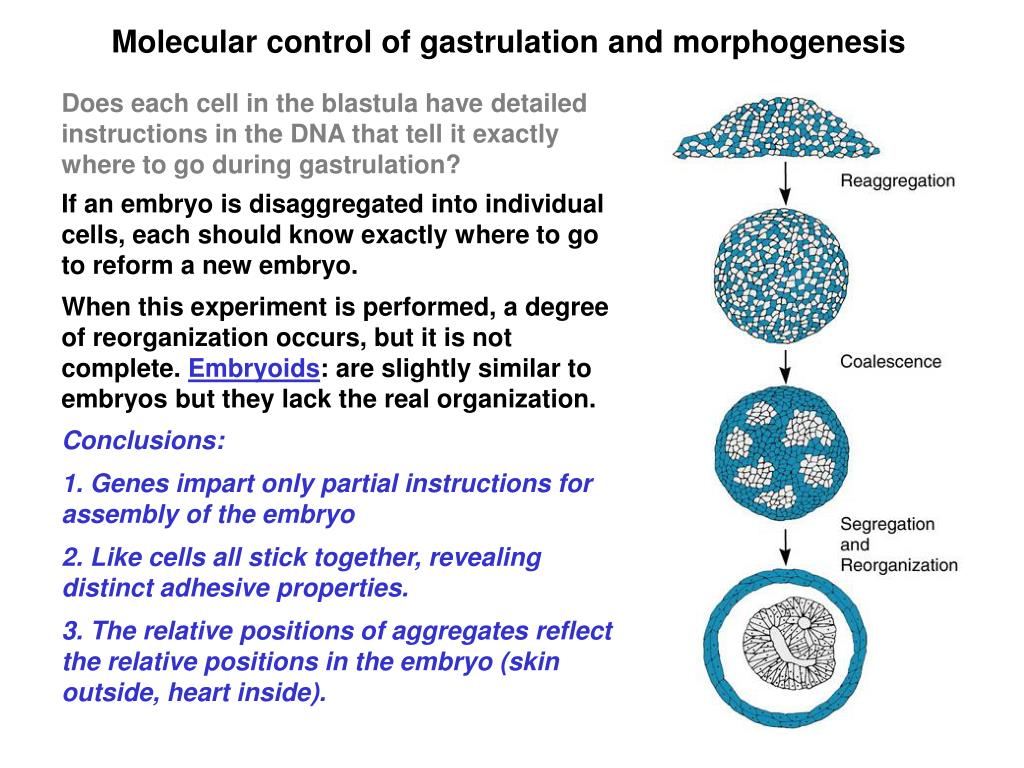 Molecular control of gastrulation and morphogenesis

Does each cell in the blastula have detailed instructions in the DNA that tell it exactly where to go during gastrulation?

If an embryo is disaggregated into individual cells, each should know exactly where to go to reform a new embryo.

When this experiment is performed, a degree of reorganization occurs, but it is not complete. Embryoids: are slightly similar to embryos but they lack the real organization.

Conclusions:

1. Genes impart only partial instructions for assembly of the embryo

2. Like cells all stick together, revealing distinct adhesive properties.

3. The relative positions of aggregates reflect the relative positions in the embryo (skin outside, heart inside).

Reaggregation

Coalescence

Segregation and Reorganization